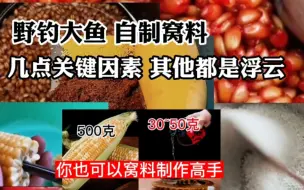 野钓大鱼 自制窝料

几点关键因素 其他都是浮云

500克

30~50克

你也可以窝料制作高手